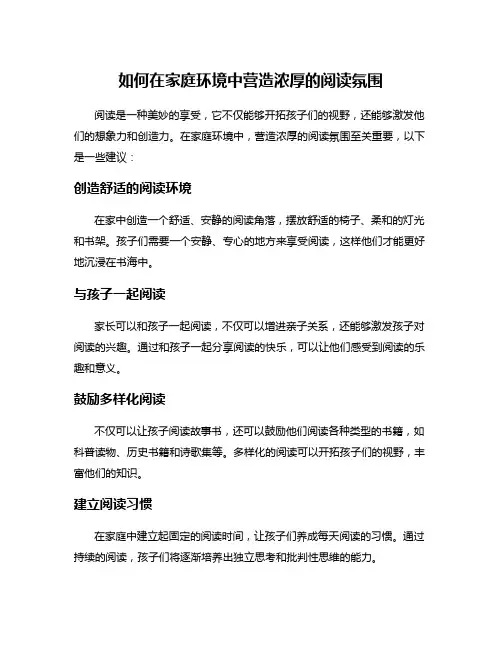 如何在家庭环境中营造浓厚的阅读氛围

阅读是一种美妙的享受，它不仅能够开拓孩子们的视野，还能够激发他们的想象力和创造力。在家庭环境中，营造浓厚的阅读氛围至关重要，以下是一些建议：

创造舒适的阅读环境

在家中创造一个舒适、安静的阅读角落，摆放舒适的椅子、柔和的灯光和书架。孩子们需要一个安静、专心的地方来享受阅读，这样他们才能更好地沉浸在书海中。

与孩子一起阅读

家长可以和孩子一起阅读，不仅可以增进亲子关系，还能够激发孩子对阅读的兴趣。通过和孩子一起分享阅读的快乐，可以让他们感受到阅读的乐趣和意义。

鼓励多样化阅读

不仅可以让孩子阅读故事书，还可以鼓励他们阅读各种类型的书籍，如科普读物、历史书籍和诗歌集等。多样化的阅读可以开拓孩子们的视野，丰富他们的知识。

建立阅读习惯

在家庭中建立起固定的阅读时间，让孩子们养成每天阅读的习惯。通过持续的阅读，孩子们将逐渐培养出独立思考和批判性思维的能力。